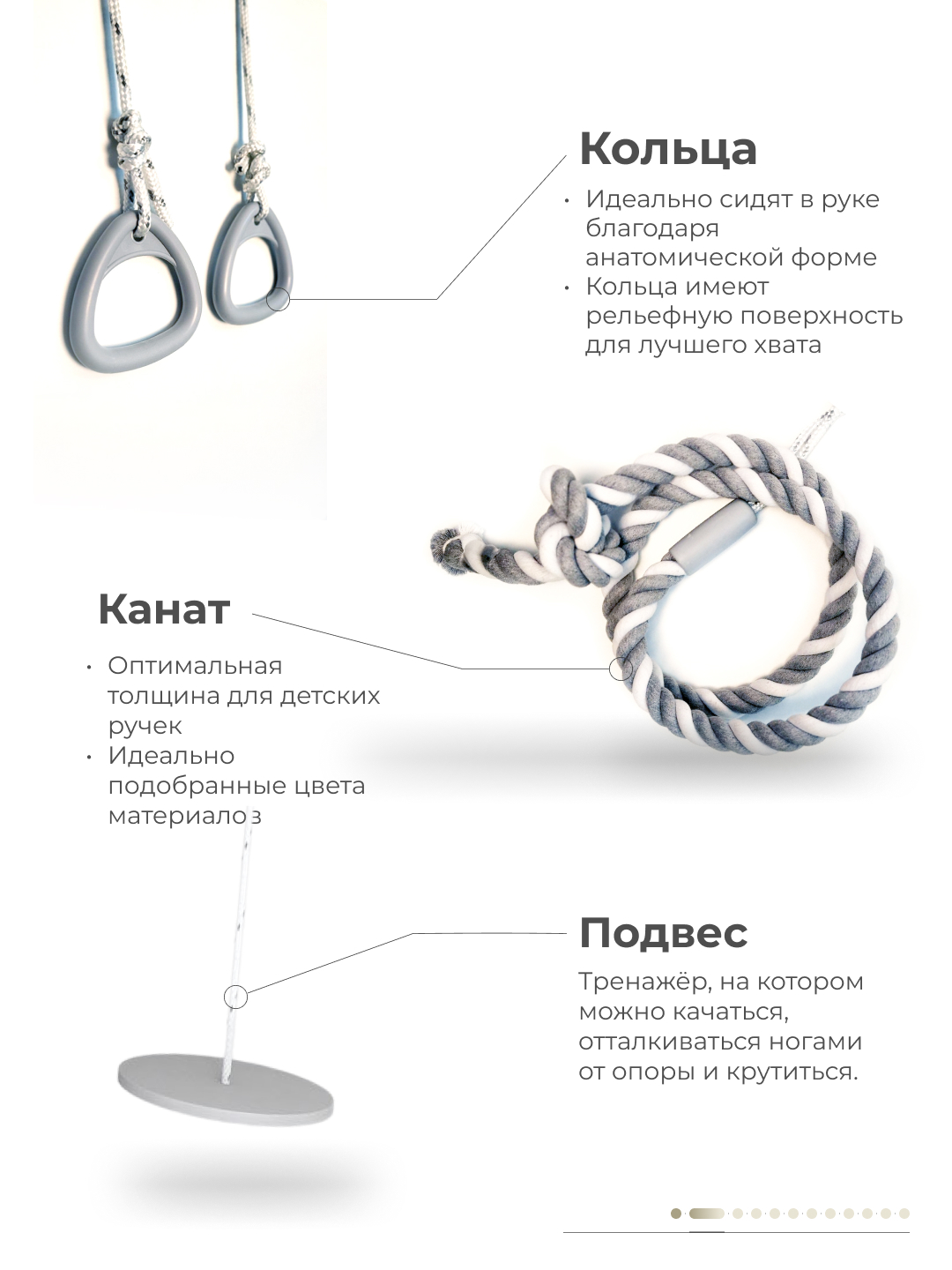 Кольца

• Идеально сидят в руке благодаря анатомической форме
• Кольца имеют рельефную поверхность для лучшего хвата

Канат

• Оптимальная толщина для детских ручек
• Идеально подобранные цвета материалов

Подвес

Тренажёр, на котором можно качаться, отталкиваться ногами от опоры и крутиться.